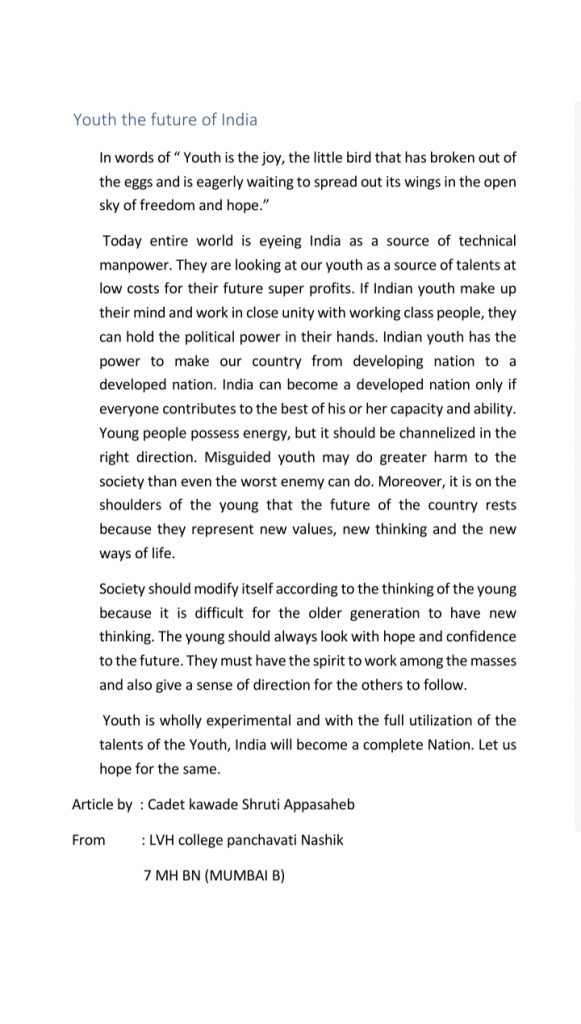 Youth the future of India

In words of " Youth is the joy, the little bird that has broken out of the eggs and is eagerly waiting to spread out its wings in the open sky of freedom and hope."

Today entire world is eyeing India as a source of technical manpower. They are looking at our youth as a source of talents at low costs for their future super profits. If Indian youth make up their mind and work in close unity with working class people, they can hold the political power in their hands. Indian youth has the power to make our country from developing nation to a developed nation. India can become a developed nation only if everyone contributes to the best of his or her capacity and ability. Young people possess energy, but it should be channelized in the right direction. Misguided youth may do greater harm to the society than even the worst enemy can do. Moreover, it is on the shoulders of the young that the future of the country rests because they represent new values, new thinking and the new ways of life.

Society should modify itself according to the thinking of the young because it is difficult for the older generation to have new thinking. The young should always look with hope and confidence to the future. They must have the spirit to work among the masses and also give a sense of direction for the others to follow.

Youth is wholly experimental and with the full utilization of the talents of the Youth, India will become a complete Nation. Let us hope for the same.

Article by : Cadet kawade Shruti Appasaheb

From : LVH college panchavati Nashik

7 MH BN (MUMBAI B)